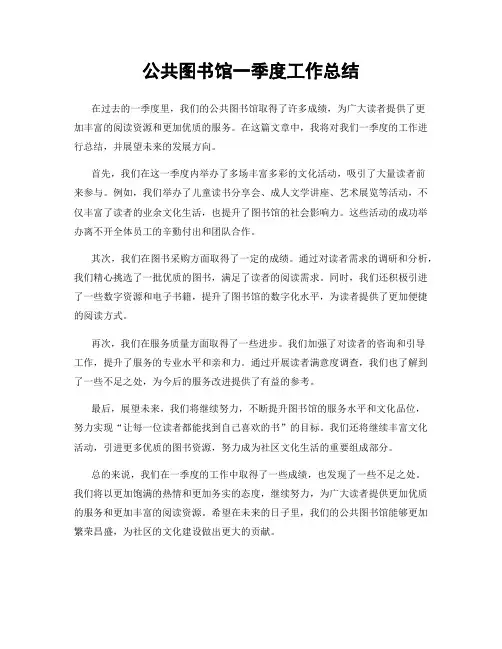 公共图书馆一季度工作总结

在过去的一季度里，我们的公共图书馆取得了许多成绩，为广大读者提供了更加丰富的阅读资源和更加优质的服务。在这篇文章中，我将对我们一季度的工作进行总结，并展望未来的发展方向。

首先，我们在这一季度内举办了多场丰富多彩的文化活动，吸引了大量读者前来参与。例如，我们举办了儿童读书分享会、成人文学讲座、艺术展览等活动，不仅丰富了读者的业余文化生活，也提升了图书馆的社会影响力。这些活动的成功举办离不开全体员工的辛勤付出和团队合作。

其次，我们在图书采购方面取得了一定的成绩。通过对读者需求的调研和分析，我们精心挑选了一批优质的图书，满足了读者的阅读需求。同时，我们还积极引进了一些数字资源和电子书籍，提升了图书馆的数字化水平，为读者提供了更加便捷的阅读方式。

再次，我们在服务质量方面取得了一些进步。我们加强了对读者的咨询和引导工作，提升了服务的专业水平和亲和力。通过开展读者满意度调查，我们也了解到了一些不足之处，为今后的服务改进提供了有益的参考。

最后，展望未来，我们将继续努力，不断提升图书馆的服务水平和文化品位，努力实现“让每一位读者都能找到自己喜欢的书”的目标。我们还将继续丰富文化活动，引进更多优质的图书资源，努力成为社区文化生活的重要组成部分。

总的来说，我们在一季度的工作中取得了一些成绩，也发现了一些不足之处。我们将以更加饱满的热情和更加务实的态度，继续努力，为广大读者提供更加优质的服务和更加丰富的阅读资源。希望在未来的日子里，我们的公共图书馆能够更加繁荣昌盛，为社区的文化建设做出更大的贡献。